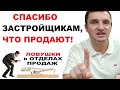 СПАСИБО
ЗАСТРОЙЩИКАМ,
ЧТО ПРОДАЮТ!

ЛОВУШКИ
в ОТДЕЛАХ
ПРОДАЖ